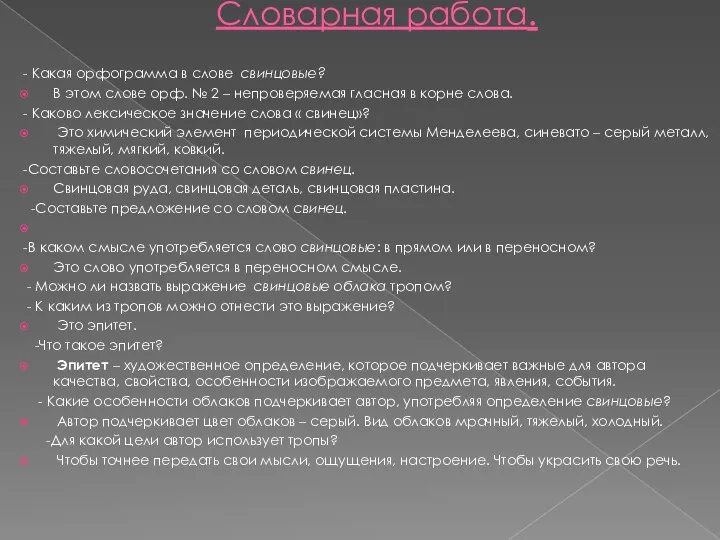 Словарная работа.

- Какая орфограмма в слове свинцовые?

В этом слове орф. № 2 – непроверяемая гласная в корне слова.

- Каково лексическое значение слова « свинец»?

Это химический элемент периодической системы Менделеева, синевато – серый металл, тяжелый, мягкий, ковкий.

-Составьте словосочетания со словом свинец.

Свинцовая руда, свинцовая деталь, свинцовая пластина.

-Составьте предложение со словом свинец.

-В каком смысле употребляется слово свинцовые: в прямом или в переносном?

Это слово употребляется в переносном смысле.

- Можно ли назвать выражение свинцовые облака тропом?

- К каким из тропов можно отнести это выражение?

Это эпитет.

-Что такое эпитет?

Эпитет – художественное определение, которое подчеркивает важные для автора качества, свойства, особенности изображаемого предмета, явления, события.

- Какие особенности облаков подчеркивает автор, употребляя определение свинцовые?

Автор подчеркивает цвет облаков – серый. Вид облаков мрачный, тяжелый, холодный.

-Для какой цели автор использует тропы?

Чтобы точнее передать свои мысли, ощущения, настроение. Чтобы украсить свою речь.